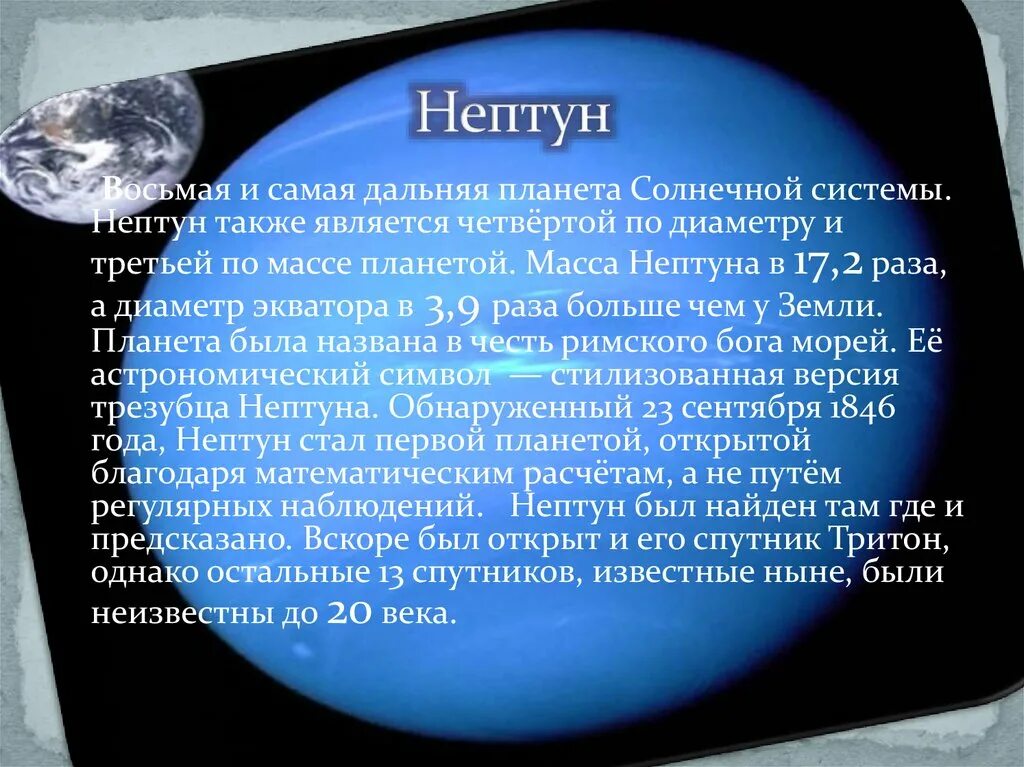 Нептун

Восьмая и самая дальняя планета Солнечной системы. Нептун также является четвёртой по диаметру и третьей по массе планетой. Масса Нептуна в 17,2 раза, а диаметр экватора в 3,9 раза больше чем у Земли. Планета была названа в честь римского бога морей. Её астрономический символ — стилизованная версия трезубца Нептуна. Обнаруженный 23 сентября 1846 года, Нептун стал первой планетой, открытой благодаря математическим расчётам, а не путём регулярных наблюдений. Нептун был найден там где и предсказано. Вскоре был открыт и его спутник Тритон, однако остальные 13 спутников, известные ныне, были неизвестны до 20 века.